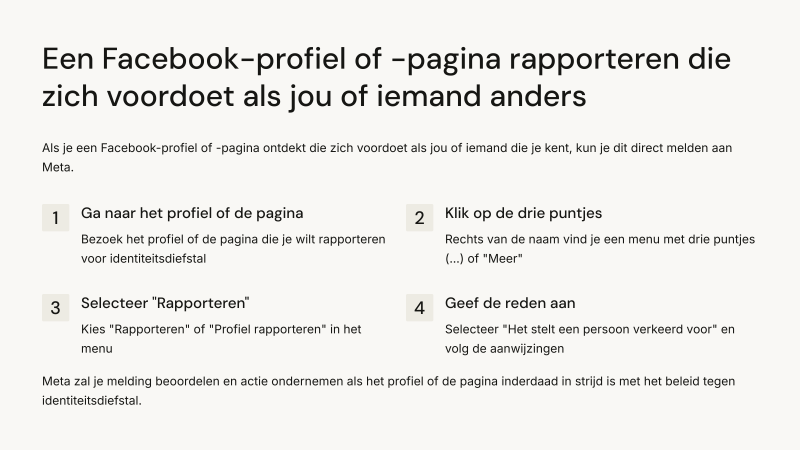 Een Facebook-profiel of -pagina rapporteren die zich voordoet als jou of iemand anders

Als je een Facebook-profiel of -pagina ontdekt die zich voordoet als jou of iemand die je kent, kun je dit direct melden aan Meta.

1

Ga naar het profiel of de pagina

Bezoek het profiel of de pagina die je wilt rapporteren voor identiteitsdiefstal

2

Klik op de drie puntjes

Rechts van de naam vind je een menu met drie puntjes (...) of "Meer"

3

Selecteer "Rapporteren"

Kies "Rapporteren" of "Profiel rapporteren" in het menu

4

Geef de reden aan

Selecteer "Het stelt een persoon verkeerd voor" en volg de aanwijzingen

Meta zal je melding beoordelen en actie ondernemen als het profiel of de pagina inderdaad in strijd is met het beleid tegen identiteitsdiefstal.